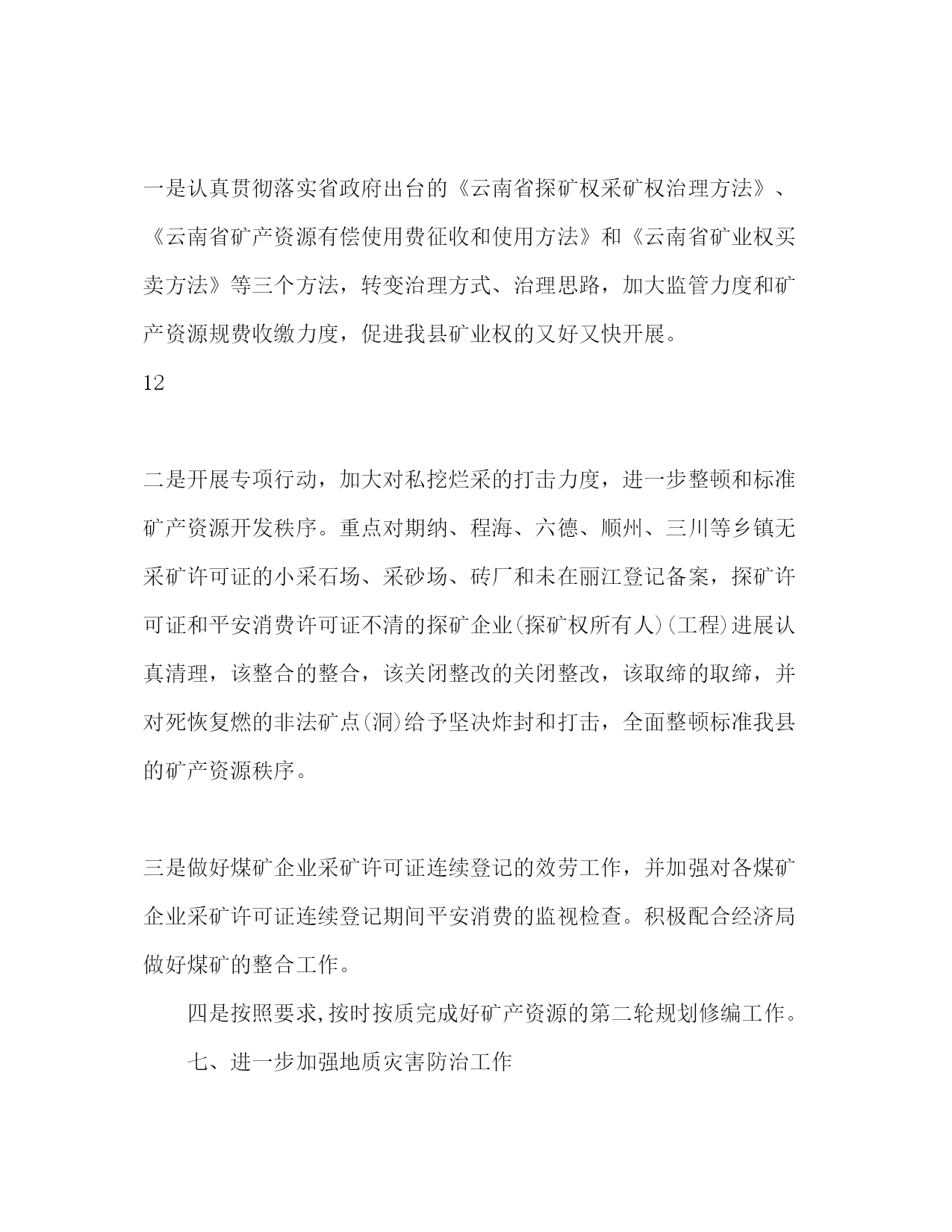 一是认真贯彻落实省政府出台的《云南省探矿权采矿权治理方法》、《云南省矿产资源有偿使用费征收和使用方法》和《云南省矿业权买卖方法》等三个方法，转变治理方式、治理思路，加大监管力度和矿产资源规费收缴力度，促进我县矿业权的又好又快开展。

12

二是开展专项行动，加大对私挖烂采的打击力度，进一步整顿和标准矿产资源开发秩序。重点对期纳、程海、六德、顺州、三川等乡镇无采矿许可证的小采石场、采砂场、砖厂和未在丽江登记备案，探矿许可证和平安消费许可证不清的探矿企业(探矿权所有人)(工程)进展认真清理，该整合的整合，该关闭整改的关闭整改，该取缔的取缔，并对死恢复燃的非法矿点(洞)给予坚决炸封和打击，全面整顿标准我县的矿产资源秩序。

三是做好煤矿企业采矿许可证连续登记的效劳工作，并加强对各煤矿企业采矿许可证连续登记期间平安消费的监视检查。积极配合经济局做好煤矿的整合工作。

四是按照要求,按时按质完成好矿产资源的第二轮规划修编工作。

七、进一步加强地质灾害防治工作